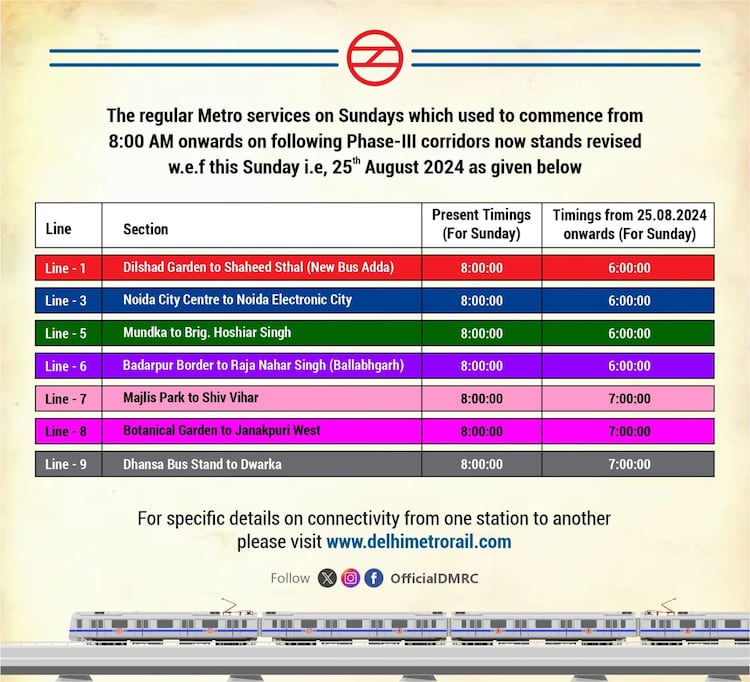 The regular Metro services on Sundays which used to commence from 8:00 AM onwards on following Phase-III corridors now stands revised w.e.f this Sunday i.e, 25$^{th}$ August 2024 as given below

| Line | Section | Present Timings (For Sunday) | Timings from 25.08.2024 onwards (For Sunday) |
|---|---|---|---|
| Line - 1 | Dilshad Garden to Shaheed Sthal (New Bus Adda) | 8:00:00 | 6:00:00 |
| Line - 3 | Noida City Centre to Noida Electronic City | 8:00:00 | 6:00:00 |
| Line - 5 | Mundka to Brig. Hoshiar Singh | 8:00:00 | 6:00:00 |
| Line - 6 | Badarpur Border to Raja Nahar Singh (Ballabhgarh) | 8:00:00 | 6:00:00 |
| Line - 7 | Majlis Park to Shiv Vihar | 8:00:00 | 7:00:00 |
| Line - 8 | Botanical Garden to Janakpuri West | 8:00:00 | 7:00:00 |
| Line - 9 | Dhansa Bus Stand to Dwarka | 8:00:00 | 7:00:00 |

For specific details on connectivity from one station to another please visit www.delhimetrorail.com

Follow OfficialDMRC